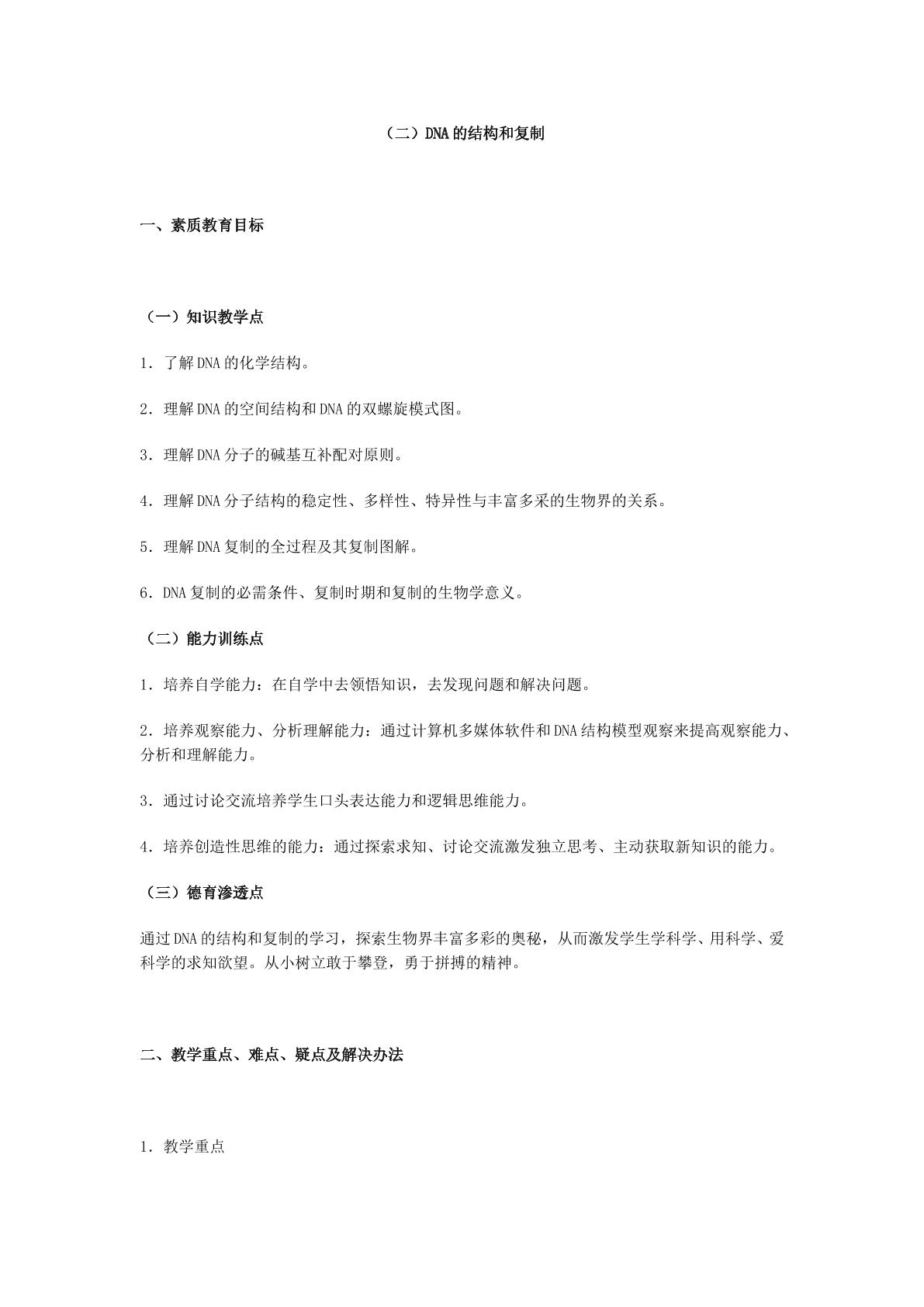 （二）DNA的结构和复制

一、素质教育目标

（一）知识教学点

1．了解DNA的化学结构。

2．理解DNA的空间结构和DNA的双螺旋模式图。

3．理解DNA分子的碱基互补配对原则。

4．理解DNA分子结构的稳定性、多样性、特异性与丰富多采的生物界的关系。

5．理解DNA复制的全过程及其复制图解。

6．DNA复制的必需条件、复制时期和复制的生物学意义。

（二）能力训练点

1．培养自学能力：在自学中去领悟知识，去发现问题和解决问题。

2．培养观察能力、分析理解能力：通过计算机多媒体软件和DNA结构模型观察来提高观察能力、分析和理解能力。

3．通过讨论交流培养学生口头表达能力和逻辑思维能力。

4．培养创造性思维的能力：通过探索求知、讨论交流激发独立思考、主动获取新知识的能力。

（三）德育渗透点

通过DNA的结构和复制的学习，探索生物界丰富多彩的奥秘，从而激发学生学科学、用科学、爱科学的求知欲望。从小树立敢于攀登，勇于拼搏的精神。

二、教学重点、难点、疑点及解决办法

1．教学重点